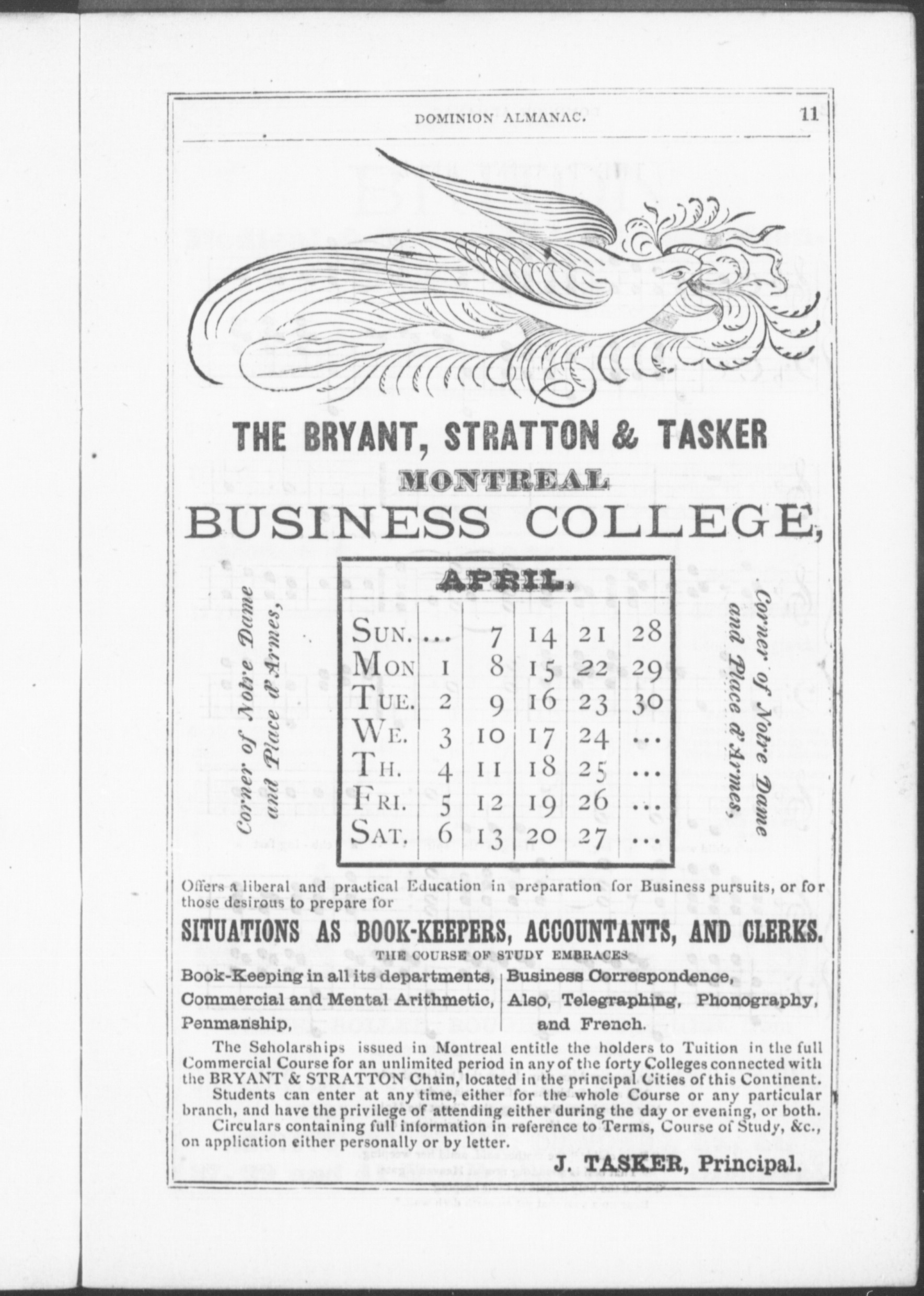 DOMINION ALMANAC. 11

THE BRYANT, STRATTON & TASKER

MONTREAL

BUSINESS COLLEGE,

Corner of Notre Dame and Place d'Armes,

APRIL.

| | | | | | |
|---|---|---|---|---|---|
| SUN. | ... | 7 | 14 | 21 | 28 |
| MON | 1 | 8 | 15 | 22 | 29 |
| TUE. | 2 | 9 | 16 | 23 | 30 |
| WE. | 3 | 10 | 17 | 24 | ... |
| TH. | 4 | 11 | 18 | 25 | ... |
| FRI. | 5 | 12 | 19 | 26 | ... |
| SAT. | 6 | 13 | 20 | 27 | ... |

Corner of Notre Dame and Place d'Armes,

Offers a liberal and practical Education in preparation for Business pursuits, or for those desirous to prepare for

SITUATIONS AS BOOK-KEEPERS, ACCOUNTANTS, AND CLERKS.

THE COURSE OF STUDY EMBRACES

Book-Keeping in all its departments, Commercial and Mental Arithmetic, Penmanship,

Business Correspondence, Also, Telegraphing, Phonography, and French.

The Scholarships issued in Montreal entitle the holders to Tuition in the full Commercial Course for an unlimited period in any of the forty Colleges connected with the BRYANT & STRATTON Chain, located in the principal Cities of this Continent.

Students can enter at any time, either for the whole Course or any particular branch, and have the privilege of attending either during the day or evening, or both.

Circulars containing full information in reference to Terms, Course of Study, &c., on application either personally or by letter.

J. TASKER, Principal.